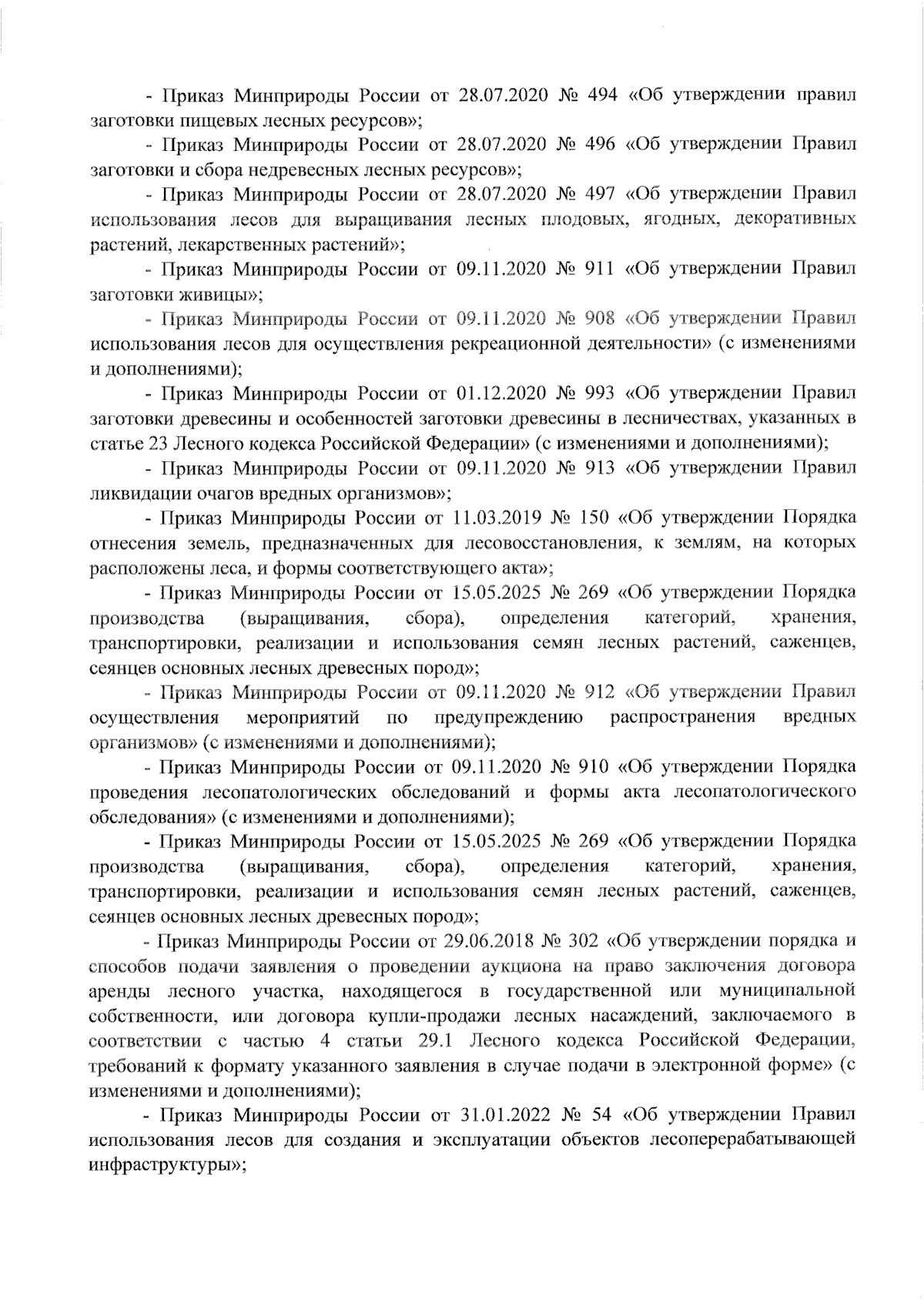 - Приказ Минприроды России от 28.07.2020 № 494 «Об утверждении правил заготовки пищевых лесных ресурсов»;

- Приказ Минприроды России от 28.07.2020 № 496 «Об утверждении Правил заготовки и сбора недревесных лесных ресурсов»;

- Приказ Минприроды России от 28.07.2020 № 497 «Об утверждении Правил использования лесов для выращивания лесных плодовых, ягодных, декоративных растений, лекарственных растений»;

- Приказ Минприроды России от 09.11.2020 № 911 «Об утверждении Правил заготовки живицы»;

- Приказ Минприроды России от 09.11.2020 № 908 «Об утверждении Правил использования лесов для осуществления рекреационной деятельности» (с изменениями и дополнениями);

- Приказ Минприроды России от 01.12.2020 № 993 «Об утверждении Правил заготовки древесины и особенностей заготовки древесины в лесничествах, указанных в статье 23 Лесного кодекса Российской Федерации» (с изменениями и дополнениями);

- Приказ Минприроды России от 09.11.2020 № 913 «Об утверждении Правил ликвидации очагов вредных организмов»;

- Приказ Минприроды России от 11.03.2019 № 150 «Об утверждении Порядка отнесения земель, предназначенных для лесовосстановления, к землям, на которых расположены леса, и формы соответствующего акта»;

- Приказ Минприроды России от 15.05.2025 № 269 «Об утверждении Порядка производства (выращивания, сбора), определения категорий, хранения, транспортировки, реализации и использования семян лесных растений, саженцев, сеянцев основных лесных древесных пород»;

- Приказ Минприроды России от 09.11.2020 № 912 «Об утверждении Правил осуществления мероприятий по предупреждению распространения вредных организмов» (с изменениями и дополнениями);

- Приказ Минприроды России от 09.11.2020 № 910 «Об утверждении Порядка проведения лесопатологических обследований и формы акта лесопатологического обследования» (с изменениями и дополнениями);

- Приказ Минприроды России от 15.05.2025 № 269 «Об утверждении Порядка производства (выращивания, сбора), определения категорий, хранения, транспортировки, реализации и использования семян лесных растений, саженцев, сеянцев основных лесных древесных пород»;

- Приказ Минприроды России от 29.06.2018 № 302 «Об утверждении порядка и способов подачи заявления о проведении аукциона на право заключения договора аренды лесного участка, находящегося в государственной или муниципальной собственности, или договора купли-продажи лесных насаждений, заключаемого в соответствии с частью 4 статьи 29.1 Лесного кодекса Российской Федерации, требований к формату указанного заявления в случае подачи в электронной форме» (с изменениями и дополнениями);

- Приказ Минприроды России от 31.01.2022 № 54 «Об утверждении Правил использования лесов для создания и эксплуатации объектов лесоперерабатывающей инфраструктуры»;